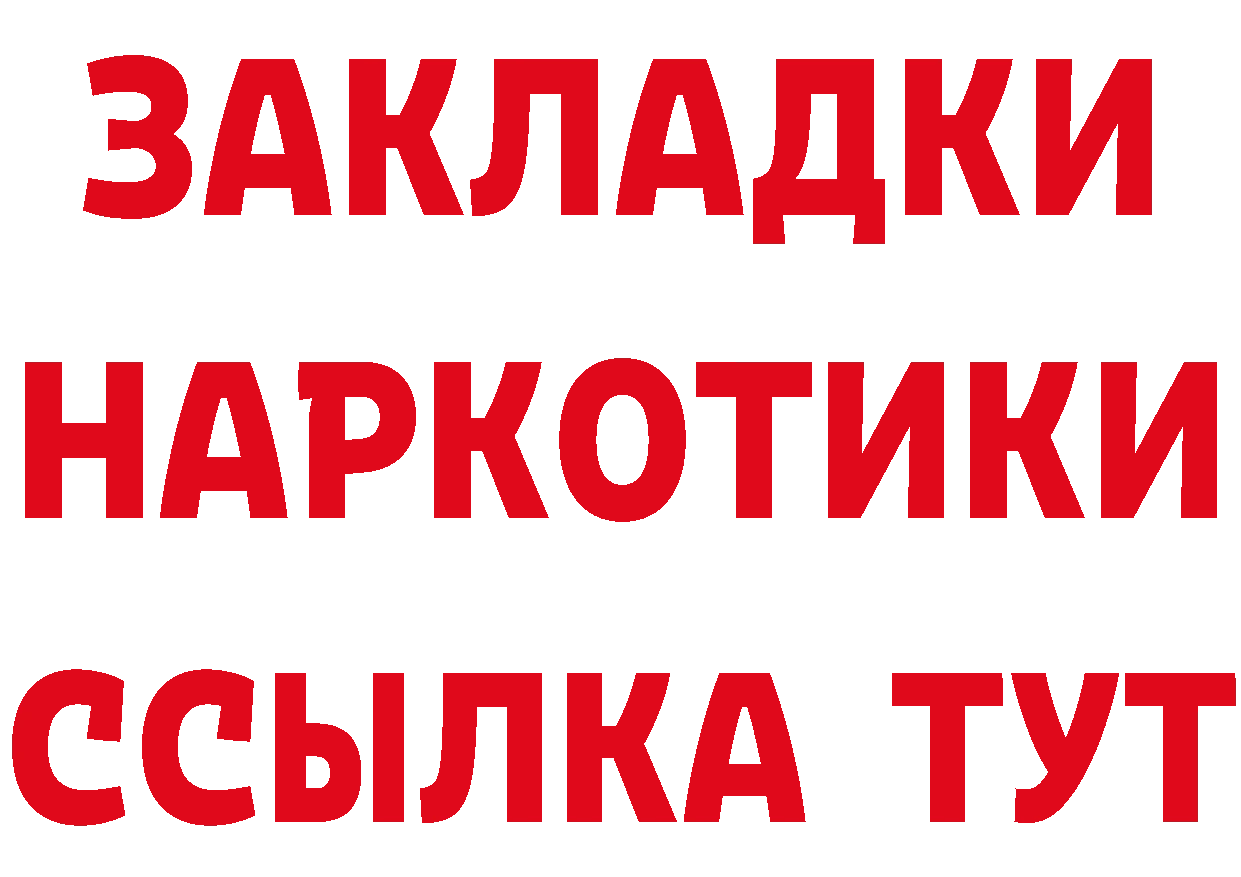 ЗАКЛАДКИ НАРКОТИКИ ССЫЛКА ТУТ